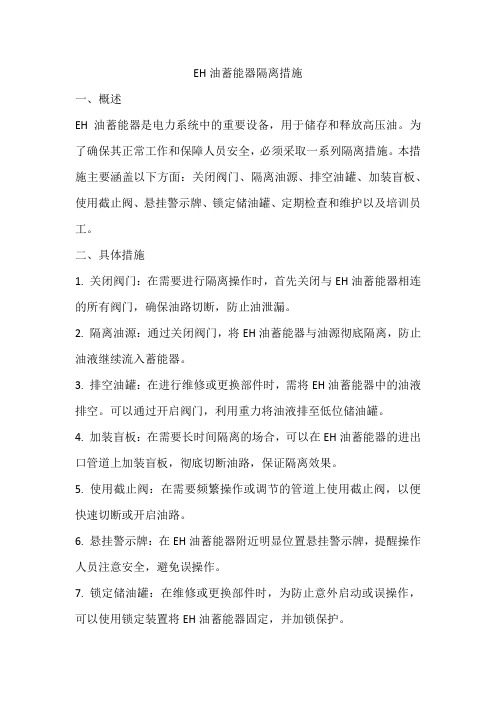 EH 油蓄能器隔离措施

一、概述

EH 油蓄能器是电力系统中的重要设备，用于储存和释放高压油。为了确保其正常工作和保障人员安全，必须采取一系列隔离措施。本措施主要涵盖以下方面：关闭阀门、隔离油源、排空油罐、加装盲板、使用截止阀、悬挂警示牌、锁定储油罐、定期检查和维护以及培训员工。

二、具体措施

1. 关闭阀门：在需要进行隔离操作时，首先关闭与 EH 油蓄能器相连的所有阀门，确保油路切断，防止油泄漏。

2. 隔离油源：通过关闭阀门，将 EH 油蓄能器与油源彻底隔离，防止油液继续流入蓄能器。

3. 排空油罐：在进行维修或更换部件时，需将 EH 油蓄能器中的油液排空。可以通过开启阀门，利用重力将油液排至低位储油罐。

4. 加装盲板：在需要长时间隔离的场合，可以在 EH 油蓄能器的进出口管道上加装盲板，彻底切断油路，保证隔离效果。

5. 使用截止阀：在需要频繁操作或调节的管道上使用截止阀，以便快速切断或开启油路。

6. 悬挂警示牌：在 EH 油蓄能器附近明显位置悬挂警示牌，提醒操作人员注意安全，避免误操作。

7. 锁定储油罐：在维修或更换部件时，为防止意外启动或误操作，可以使用锁定装置将 EH 油蓄能器固定，并加锁保护。